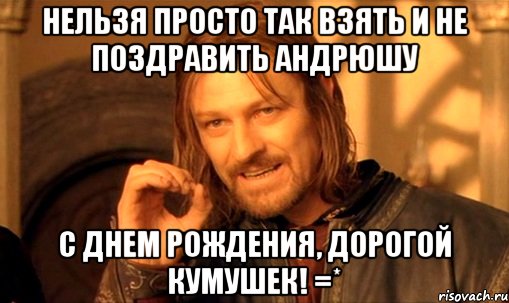 НЕЛЬЗЯ ПРОСТО ТАК ВЗЯТЬ И НЕ ПОЗДРАВИТЬ АНДРЮШУ

С ДНЕМ РОЖДЕНИЯ, ДОРОГОЙ КУМУШЕК! =*

risovach.ru